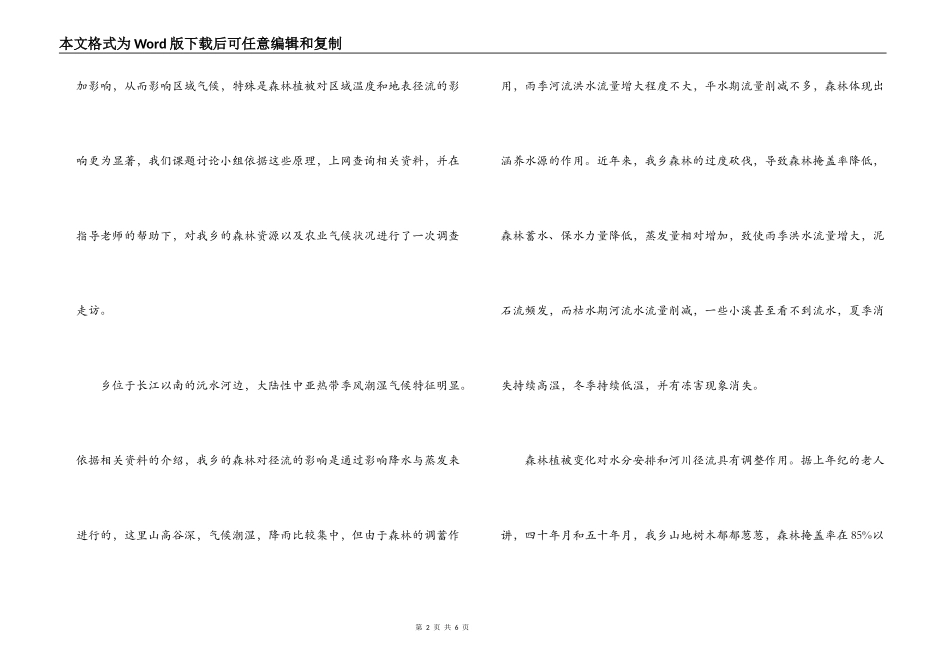 本文格式为Word版下载后可任意编辑和复制

加影响，从而影响区域气候，特殊是森林植被对区域温度和地表径流的影响更为显著，我们课题讨论小组依据这些原理，上网查询相关资料，并在指导老师的帮助下，对我乡的森林资源以及农业气候状况进行了一次调查走访。

乡位于长江以南的沅水河边，大陆性中亚热带季风潮湿气候特征明显。依据相关资料的介绍，我乡的森林对径流的影响是通过影响降水与蒸发来进行的，这里山高谷深，气候潮湿，降雨比较集中，但由于森林的调蓄作用，雨季河流洪水流量增大程度不大，平水期流量削减不多，森林体现出涵养水源的作用。近年来，我乡森林的过度砍伐，导致森林掩盖率降低，森林蓄水、保水力量降低，蒸发量相对增加，致使雨季洪水流量增大，泥石流频发，而枯水期河流水流量削减，一些小溪甚至看不到流水，夏季消失持续高温，冬季持续低温，并有冻害现象消失。

森林植被变化对水分安排和河川径流具有调整作用。据上年纪的老人讲，四十年月和五十年月，我乡山地树木郁郁葱葱，森林掩盖率在85%以

第 2 页 共 6 页